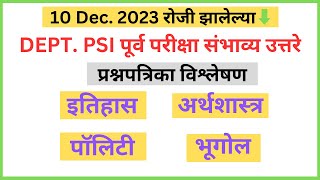 10 Dec. 2023 रोजी झालेल्या

DEPT. PSI पूर्व परीक्षा संभाव्य उत्तरे

प्रश्नपत्रिका विश्लेषण

इतिहास

अर्थशास्त्र

पॉलिटी

भूगोल